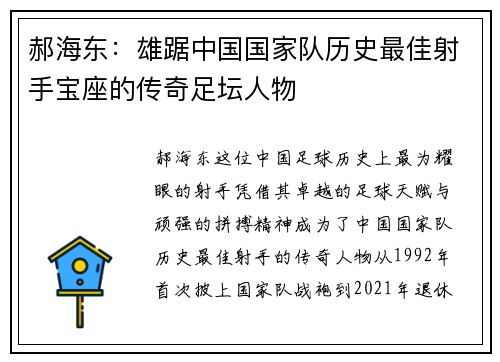 郝海东：雄踞中国国家队历史最佳射手宝座的传奇足坛人物

郝海东这位中国足球历史上最为耀眼的射手凭借其卓越的足球天赋与顽强的拼搏精神成为了中国国家队历史最佳射手的传奇人物从1992年首次披上国家队战袍到2021年退休